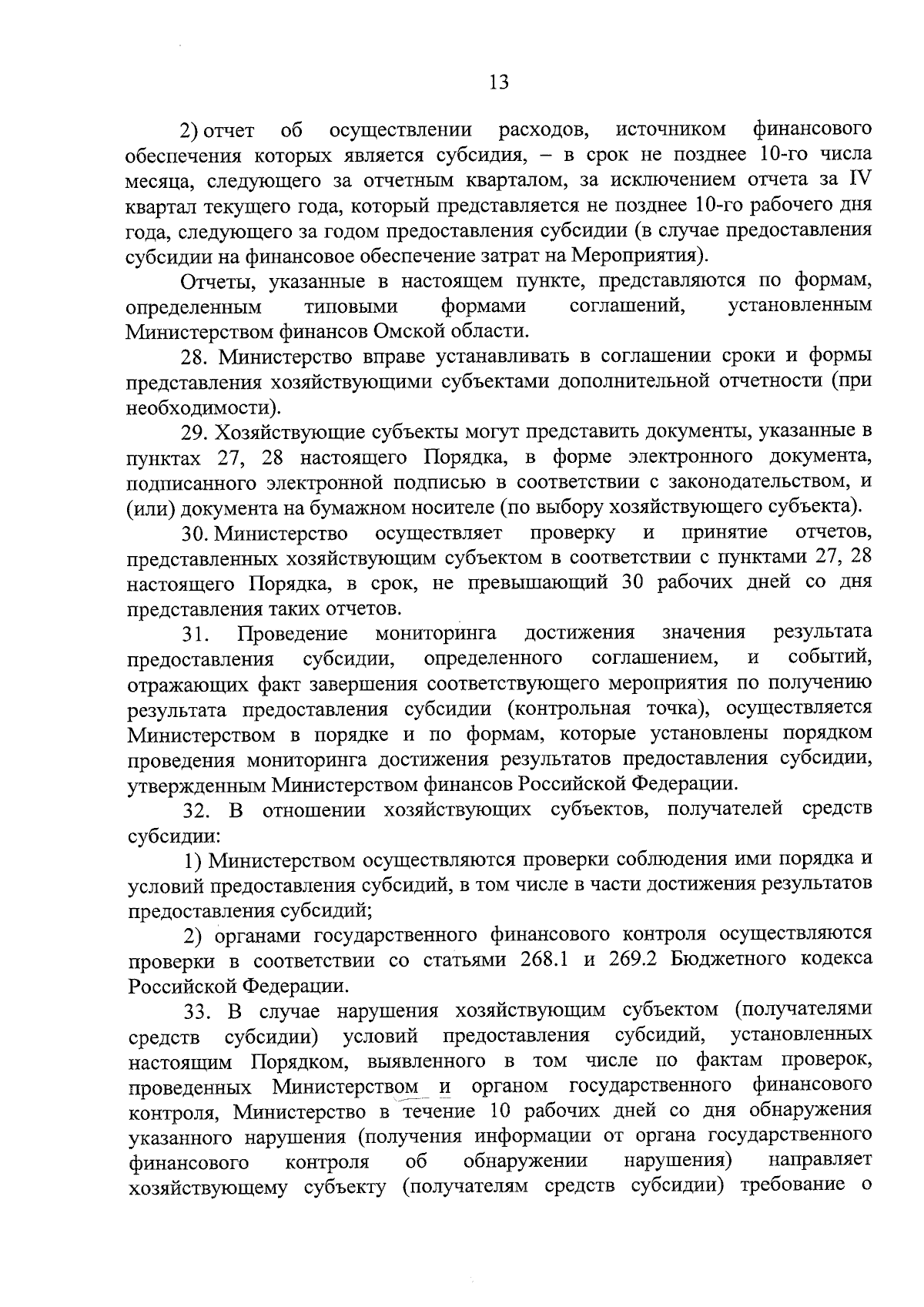 13

2) отчет об осуществлении расходов, источником финансового обеспечения которых является субсидия, – в срок не позднее 10-го числа месяца, следующего за отчетным кварталом, за исключением отчета за IV квартал текущего года, который представляется не позднее 10-го рабочего дня года, следующего за годом предоставления субсидии (в случае предоставления субсидии на финансовое обеспечение затрат на Мероприятия).

Отчеты, указанные в настоящем пункте, представляются по формам, определенным типовыми формами соглашений, установленным Министерством финансов Омской области.

28. Министерство вправе устанавливать в соглашении сроки и формы представления хозяйствующими субъектами дополнительной отчетности (при необходимости).

29. Хозяйствующие субъекты могут представить документы, указанные в пунктах 27, 28 настоящего Порядка, в форме электронного документа, подписанного электронной подписью в соответствии с законодательством, и (или) документа на бумажном носителе (по выбору хозяйствующего субъекта).

30. Министерство осуществляет проверку и принятие отчетов, представленных хозяйствующим субъектом в соответствии с пунктами 27, 28 настоящего Порядка, в срок, не превышающий 30 рабочих дней со дня представления таких отчетов.

31. Проведение мониторинга достижения значения результата предоставления субсидии, определенного соглашением, и событий, отражающих факт завершения соответствующего мероприятия по получению результата предоставления субсидии (контрольная точка), осуществляется Министерством в порядке и по формам, которые установлены порядком проведения мониторинга достижения результатов предоставления субсидии, утвержденным Министерством финансов Российской Федерации.

32. В отношении хозяйствующих субъектов, получателей средств субсидии:

1) Министерством осуществляются проверки соблюдения ими порядка и условий предоставления субсидий, в том числе в части достижения результатов предоставления субсидий;

2) органами государственного финансового контроля осуществляются проверки в соответствии со статьями 268.1 и 269.2 Бюджетного кодекса Российской Федерации.

33. В случае нарушения хозяйствующим субъектом (получателями средств субсидии) условий предоставления субсидий, установленных настоящим Порядком, выявленного в том числе по фактам проверок, проведенных Министерством и органом государственного финансового контроля, Министерство в течение 10 рабочих дней со дня обнаружения указанного нарушения (получения информации от органа государственного финансового контроля об обнаружении нарушения) направляет хозяйствующему субъекту (получателям средств субсидии) требование о